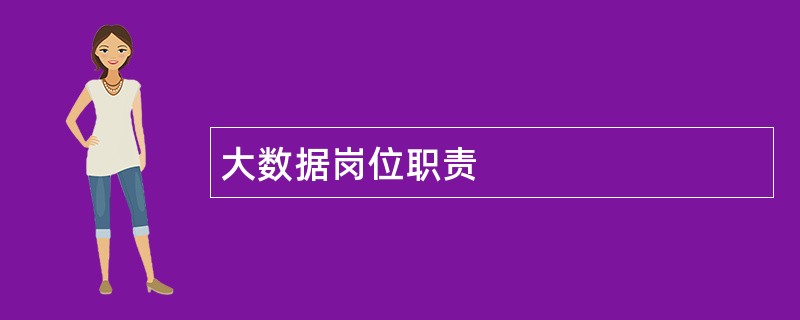 大数据岗位职责